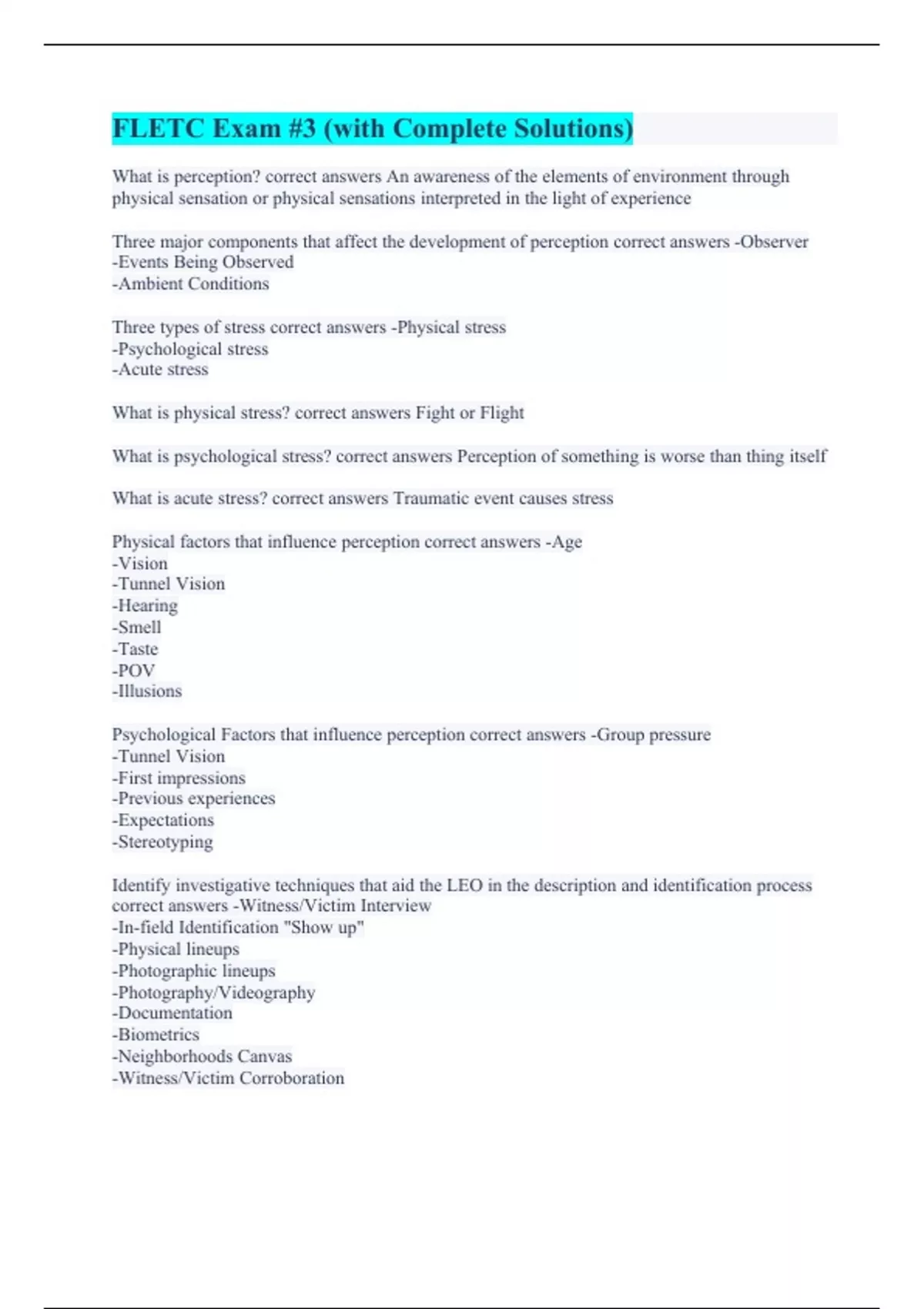 FLETC Exam #3 (with Complete Solutions)

What is perception? correct answers An awareness of the elements of environment through physical sensation or physical sensations interpreted in the light of experience

Three major components that affect the development of perception correct answers -Observer
-Events Being Observed
-Ambient Conditions

Three types of stress correct answers -Physical stress
-Psychological stress
-Acute stress

What is physical stress? correct answers Fight or Flight

What is psychological stress? correct answers Perception of something is worse than thing itself

What is acute stress? correct answers Traumatic event causes stress

Physical factors that influence perception correct answers -Age
-Vision
-Tunnel Vision
-Hearing
-Smell
-Taste
-POV
-Illusions

Psychological Factors that influence perception correct answers -Group pressure
-Tunnel Vision
-First impressions
-Previous experiences
-Expectations
-Stereotyping

Identify investigative techniques that aid the LEO in the description and identification process correct answers -Witness/Victim Interview
-In-field Identification "Show up"
-Physical lineups
-Photographic lineups
-Photography/Videography
-Documentation
-Biometrics
-Neighborhoods Canvas
-Witness/Victim Corroboration